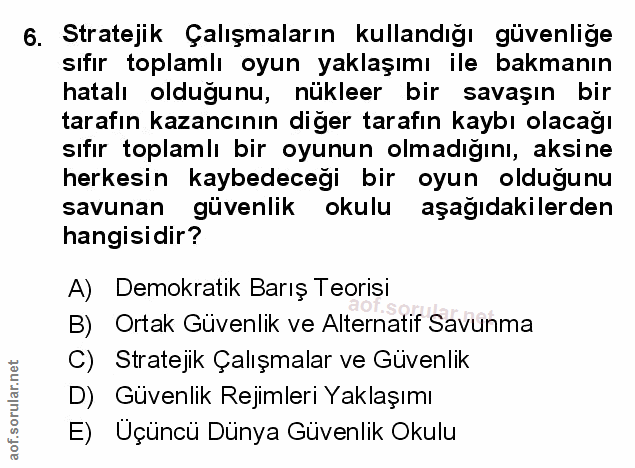 6. Stratejik Çalışmaların kullandığı güvenliğe sıfır toplamlı oyun yaklaşımı ile bakmanın hatalı olduğunu, nükleer bir savaşın bir tarafın kazancının diğer tarafın kaybı olacağı sıfır toplamlı bir oyunun olmadığını, aksine herkesin kaybedeceği bir oyun olduğunu savunan güvenlik okulu aşağıdakilerden hangisidir?

A) Demokratik Barış Teorisi
B) Ortak Güvenlik ve Alternatif Savunma
C) Stratejik Çalışmalar ve Güvenlik
D) Güvenlik Rejimleri Yaklaşımı
E) Üçüncü Dünya Güvenlik Okulu

aof.sorular.net